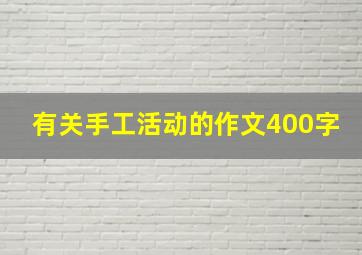 有关手工活动的作文400字